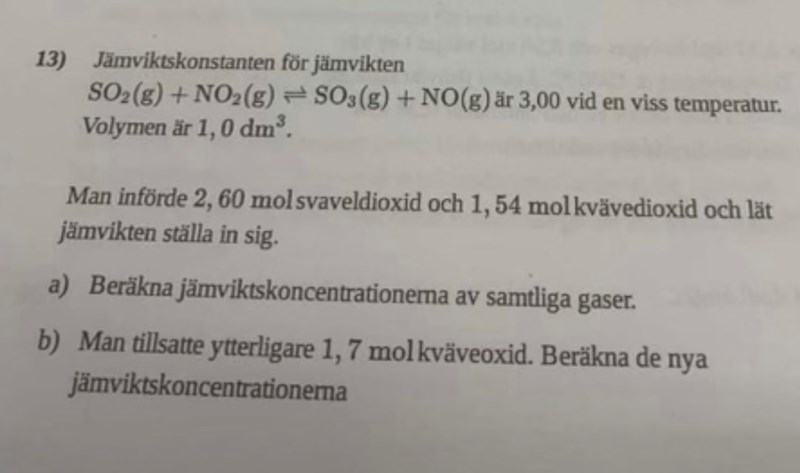 13) Jämviktskonstanten för jämvikten $SO_2(g) + NO_2(g) \rightleftharpoons SO_3(g) + NO(g)$ är 3,00 vid en viss temperatur. Volymen är $1,0\ dm^3$.

Man införde $2,60$ mol svaveldioxid och $1,54$ mol kvävedioxid och lät jämvikten ställa in sig.

a) Beräkna jämviktskoncentrationerna av samtliga gaser.

b) Man tillsatte ytterligare $1,7$ mol kväveoxid. Beräkna de nya jämviktskoncentrationerna